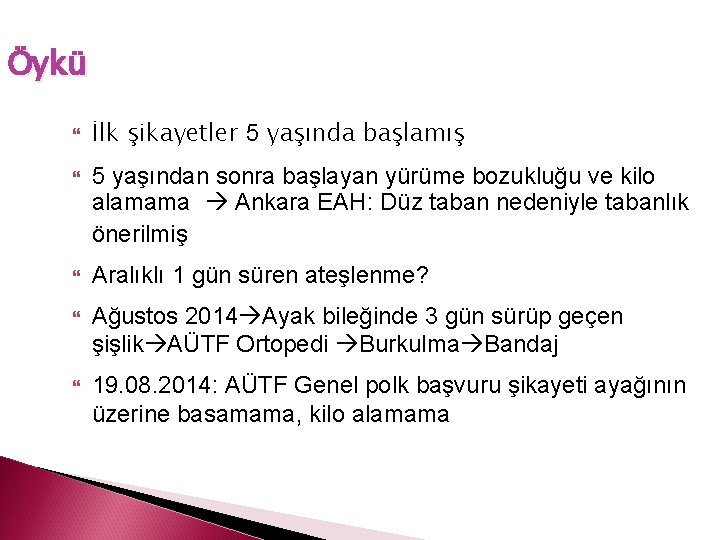 Öykü

İlk şikayetler 5 yaşında başlamış

5 yaşından sonra başlayan yürüme bozukluğu ve kilo alamama → Ankara EAH: Düz taban nedeniyle tabanlık önerilmiş

Aralıklı 1 gün süren ateşlenme?

Ağustos 2014→Ayak bileğinde 3 gün sürüp geçen şişlik→AÜTF Ortopedi →Burkulma→Bandaj

19.08.2014: AÜTF Genel polk başvuru şikayeti ayağının üzerine basamama, kilo alamama